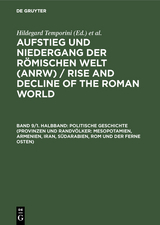 DE GRUYTER

Hildegard Temporini (Ed.) et al.

AUFSTIEG UND NIEDERGANG DER RÖMISCHEN WELT (ANRW) / RISE AND DECLINE OF THE ROMAN WORLD

BAND 9/1. HALBBAND: POLITISCHE GESCHICHTE (PROVINZEN UND RANDVÖLKER: MESOPOTAMIEN, ARMENIEN, IRAN, SÜDARABIEN, ROM UND DER FERNE OSTEN)

DE
G